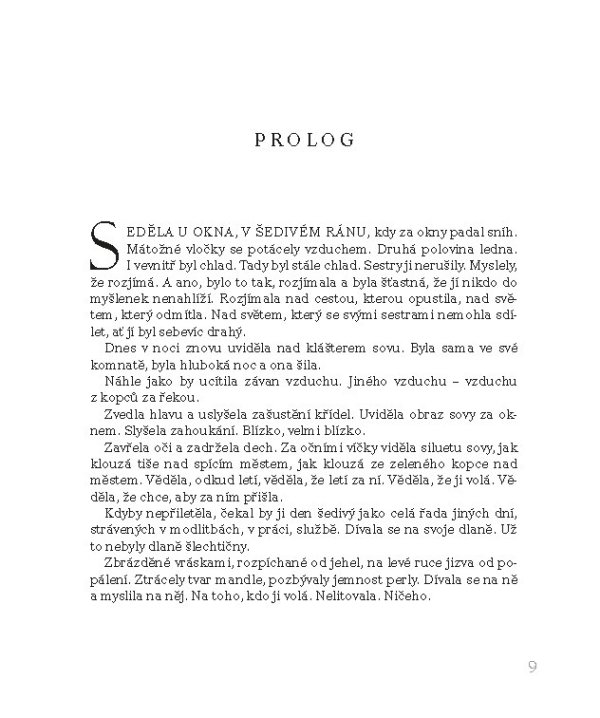 PROLOG

SEDĚLA U OKNA, V ŠEDIVÉM RÁNU, kdy za okny padal sníh. Mátožné vločky se potácely vzduchem. Druhá polovina ledna. I vevnitř byl chlad. Tady byl stále chlad. Sestry ji nerušily. Myslely, že rozjímá. A ano, bylo to tak, rozjímala a byla šťastná, že jí nikdo do myšlenek nenahlíží. Rozjímala nad cestou, kterou opustila, nad světem, který odmítla. Nad světem, který se svými sestrami nemohla sdílet, ať jí byl sebevíc drahý.

Dnes v noci znovu uviděla nad klášterem sovu. Byla sama ve své komnatě, byla hluboká noc a ona šila.

Náhle jako by ucítila závan vzduchu. Jiného vzduchu – vzduchu z kopců za řekou.

Zvedla hlavu a uslyšela zašustění křídel. Uviděla obraz sovy za oknem. Slyšela zahoukání. Blízko, velmi blízko.

Zavřela oči a zadržela dech. Za očními víčky viděla siluetu sovy, jak klouzá tiše nad spícím městem, jak klouzá ze zeleného kopce nad městem. Věděla, odkud letí, věděla, že letí za ní. Věděla, že ji volá. Věděla, že chce, aby za ním přišla.

Kdyby nepřiletěla, čekal by ji den šedivý jako celá řada jiných dní, strávených v modlitbách, v práci, službě. Dívala se na svoje dlaně. Už to nebyly dlaně šlechtičny.

Zbrázděné vráskami, rozpíchané od jehel, na levé ruce jizva od popálení. Ztrácely tvar mandle, pozbývaly jemnost perly. Dívala se na ně a myslila na něj. Na toho, kdo ji volá. Nelitovala. Ničeho.

9